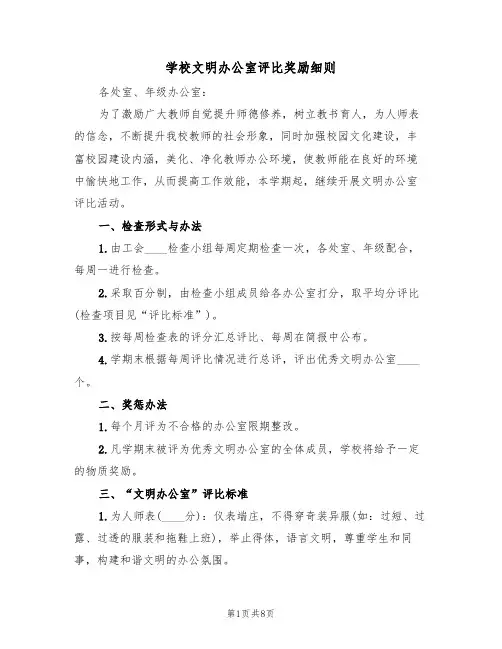 学校文明办公室评比奖励细则

各处室、年级办公室：

为了激励广大教师自觉提升师德修养，树立教书育人，为人师表的信念，不断提升我校教师的社会形象，同时加强校园文化建设，丰富校园建设内涵，美化、净化教师办公环境，使教师能在良好的环境中愉快地工作，从而提高工作效能，本学期起，继续开展文明办公室评比活动。

一、检查形式与办法

1.由工会____检查小组每周定期检查一次，各处室、年级配合，每周一进行检查。

2.采取百分制，由检查小组成员给各办公室打分，取平均分评比(检查项目见“评比标准”)。

3.按每周检查表的评分汇总评比、每周在简报中公布。

4.学期末根据每周评比情况进行总评，评出优秀文明办公室____个。

二、奖惩办法

1.每个月评为不合格的办公室限期整改。

2.凡学期末被评为优秀文明办公室的全体成员，学校将给予一定的物质奖励。

三、“文明办公室”评比标准

1.为人师表(____分)：仪表端庄，不得穿奇装异服(如：过短、过露、过透的服装和拖鞋上班)，举止得体，语言文明，尊重学生和同事，构建和谐文明的办公氛围。

第1页共8页